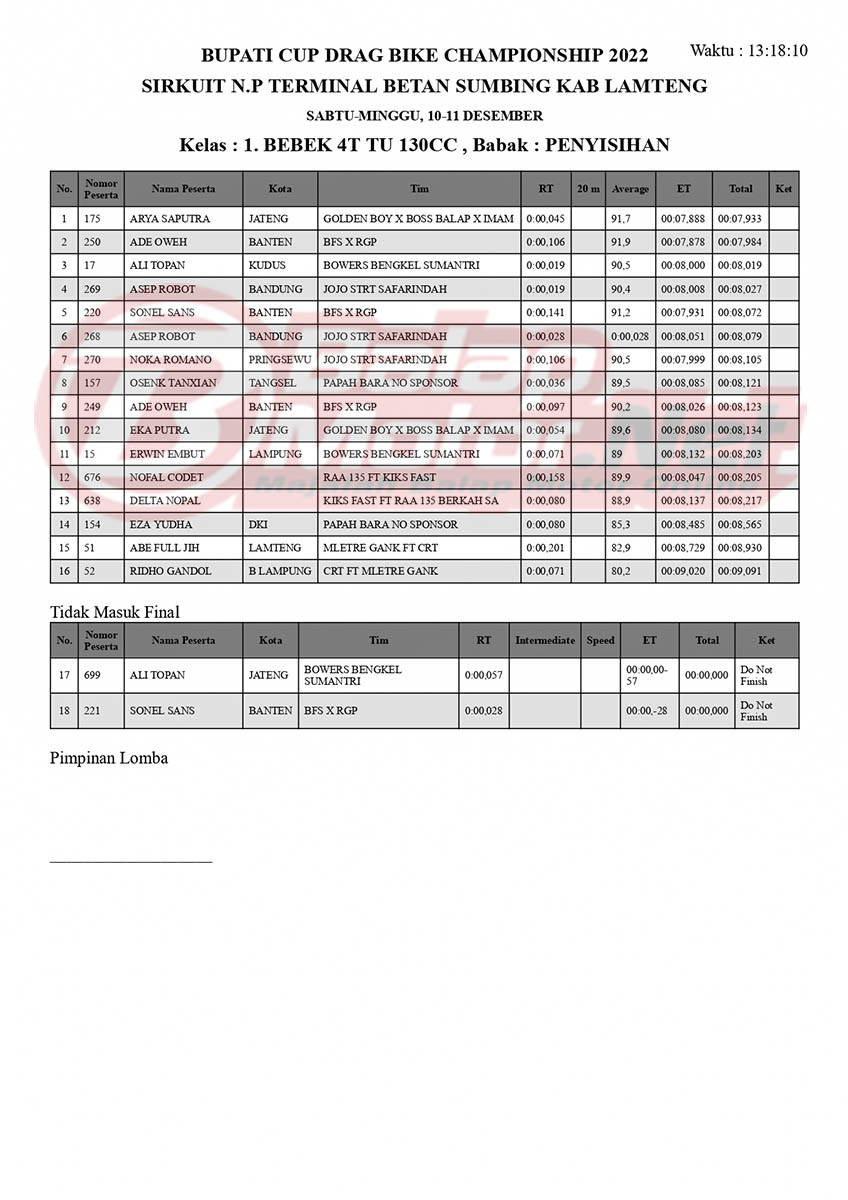 Waktu : 13:18:10

BUPATI CUP DRAG BIKE CHAMPIONSHIP 2022
SIRKUIT N.P TERMINAL BETAN SUMBING KAB LAMTENG
SABTU-MINGGU, 10-11 DESEMBER
Kelas : 1. BEBEK 4T TU 130CC , Babak : PENYISIHAN

| No. | Nomor Peserta | Nama Peserta | Kota | Tim | RT | 20 m | Average | ET | Total | Ket |
|---|---|---|---|---|---|---|---|---|---|---|
| 1 | 175 | ARYA SAPUTRA | JATENG | GOLDEN BOY X BOSS BALAP X IMAM | 0:00,045 | | 91,7 | 00:07,888 | 00:07,933 | |
| 2 | 250 | ADE OWEH | BANTEN | BFS X RGP | 0:00,106 | | 91,9 | 00:07,878 | 00:07,984 | |
| 3 | 17 | ALI TOPAN | KUDUS | BOWERS BENGKEL SUMANTRI | 0:00,019 | | 90,5 | 00:08,000 | 00:08,019 | |
| 4 | 269 | ASEP ROBOT | BANDUNG | JOJO STRT SAFARINDAH | 0:00,019 | | 90,4 | 00:08,008 | 00:08,027 | |
| 5 | 220 | SONEL SANS | BANTEN | BFS X RGP | 0:00,141 | | 91,2 | 00:07,931 | 00:08,072 | |
| 6 | 268 | ASEP ROBOT | BANDUNG | JOJO STRT SAFARINDAH | 0:00,028 | | 0:00,028 | 00:08,051 | 00:08,079 | |
| 7 | 270 | NOKA ROMANO | PRINGSEWU | JOJO STRT SAFARINDAH | 0:00,106 | | 90,5 | 00:07,999 | 00:08,105 | |
| 8 | 157 | OSENK TANXIAN | TANGSEL | PAPAH BARA NO SPONSOR | 0:00,036 | | 89,5 | 00:08,085 | 00:08,121 | |
| 9 | 249 | ADE OWEH | BANTEN | BFS X RGP | 0:00,097 | | 90,2 | 00:08,026 | 00:08,123 | |
| 10 | 212 | EKA PUTRA | JATENG | GOLDEN BOY X BOSS BALAP X IMAM | 0:00,054 | | 89,6 | 00:08,080 | 00:08,134 | |
| 11 | 15 | ERWIN EMBUT | LAMPUNG | BOWERS BENGKEL SUMANTRI | 0:00,071 | | 89 | 00:08,132 | 00:08,203 | |
| 12 | 676 | NOFAL CODET | | RAA 135 FT KIKS FAST | 0:00,158 | | 89,9 | 00:08,047 | 00:08,205 | |
| 13 | 638 | DELTA NOPAL | | KIKS FAST FT RAA 135 BERKAH SA | 0:00,080 | | 88,9 | 00:08,137 | 00:08,217 | |
| 14 | 154 | EZA YUDHA | DKI | PAPAH BARA NO SPONSOR | 0:00,080 | | 85,3 | 00:08,485 | 00:08,565 | |
| 15 | 51 | ABE FULL JIH | LAMTENG | MLETRE GANK FT CRT | 0:00,201 | | 82,9 | 00:08,729 | 00:08,930 | |
| 16 | 52 | RIDHO GANDOL | B LAMPUNG | CRT FT MLETRE GANK | 0:00,071 | | 80,2 | 00:09,020 | 00:09,091 | |

Tidak Masuk Final

| No. | Nomor Peserta | Nama Peserta | Kota | Tim | RT | Intermediate | Speed | ET | Total | Ket |
|---|---|---|---|---|---|---|---|---|---|---|
| 17 | 699 | ALI TOPAN | JATENG | BOWERS BENGKEL SUMANTRI | 0:00,057 | | | 00:00,00-57 | 00:00,000 | Do Not Finish |
| 18 | 221 | SONEL SANS | BANTEN | BFS X RGP | 0:00,028 | | | 00:00,-28 | 00:00,000 | Do Not Finish |

Pimpinan Lomba